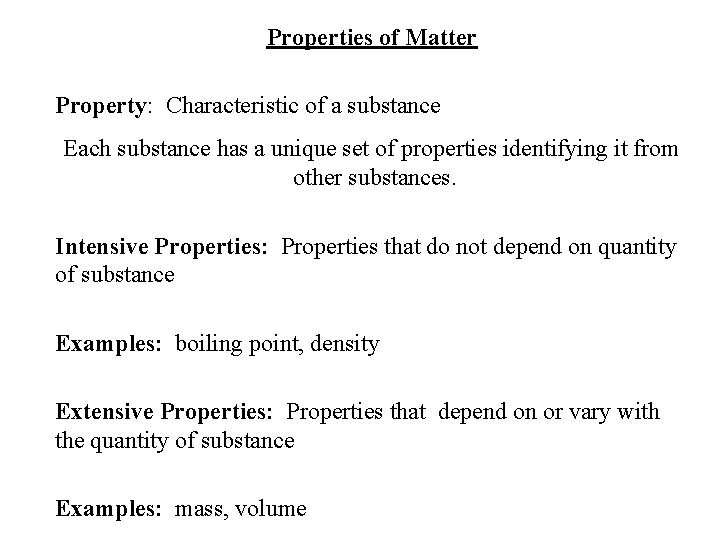 Properties of Matter

Property: Characteristic of a substance

Each substance has a unique set of properties identifying it from other substances.

Intensive Properties: Properties that do not depend on quantity of substance

Examples: boiling point, density

Extensive Properties: Properties that depend on or vary with the quantity of substance

Examples: mass, volume